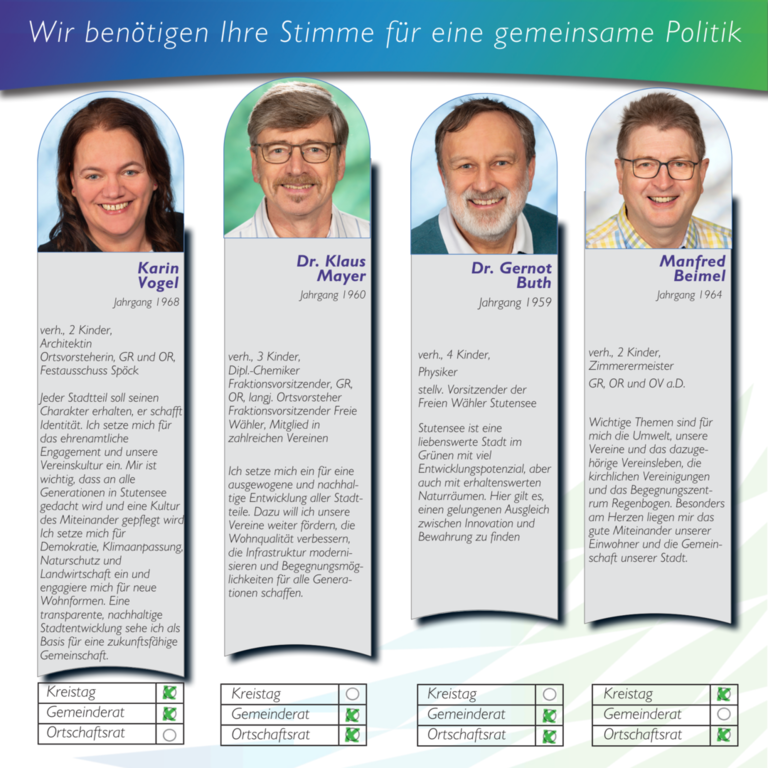 Wir benötigen Ihre Stimme für eine gemeinsame Politik

Karin Vogel
Jahrgang 1968

verh., 2 Kinder,
Architektin
Ortsvorsteherin, GR und OR,
Festausschuss Spöck

Jeder Stadtteil soll seinen Charakter erhalten, er schafft Identität. Ich setze mich für das ehrenamtliche Engagement und unsere Vereinskultur ein. Mir ist wichtig, dass an alle Generationen in Stutensee gedacht wird und eine Kultur des Miteinander gepflegt wird. Ich setze mich für Demokratie, Klimaanpassung, Naturschutz und Landwirtschaft ein und engagiere mich für neue Wohnformen. Eine transparente, nachhaltige Stadtentwicklung sehe ich als Basis für eine zukunftsfähige Gemeinschaft.

Kreistag ☑
Gemeinderat ☑
Ortschaftsrat ☐

Dr. Klaus Mayer
Jahrgang 1960

verh., 3 Kinder,
Dipl.-Chemiker
Fraktionsvorsitzender, GR, OR, langj. Ortsvorsteher
Fraktionsvorsitzender Freie Wähler, Mitglied in zahlreichen Vereinen

Ich setze mich ein für eine ausgewogene und nachhaltige Entwicklung aller Stadtteile. Dazu will ich unsere Vereine weiter fördern, die Wohnqualität verbessern, die Infrastruktur modernisieren und Begegnungsmöglichkeiten für alle Generationen schaffen.

Kreistag ☐
Gemeinderat ☑
Ortschaftsrat ☑

Dr. Gernot Buth
Jahrgang 1959

verh., 4 Kinder,
Physiker
stellv. Vorsitzender der Freien Wähler Stutensee

Stutensee ist eine liebenswerte Stadt im Grünen mit viel Entwicklungspotenzial, aber auch mit erhaltenswerten Naturräumen. Hier gilt es, einen gelungenen Ausgleich zwischen Innovation und Bewahrung zu finden

Kreistag ☐
Gemeinderat ☑
Ortschaftsrat ☑

Manfred Beimel
Jahrgang 1964

verh., 2 Kinder,
Zimmerermeister
GR, OR und OV a.D.

Wichtige Themen sind für mich die Umwelt, unsere Vereine und das dazugehörige Vereinsleben, die kirchlichen Vereinigungen und das Begegnungszentrum Regenbogen. Besonders am Herzen liegen mir das gute Miteinander unserer Einwohner und die Gemeinschaft unserer Stadt.

Kreistag ☑
Gemeinderat ☐
Ortschaftsrat ☑